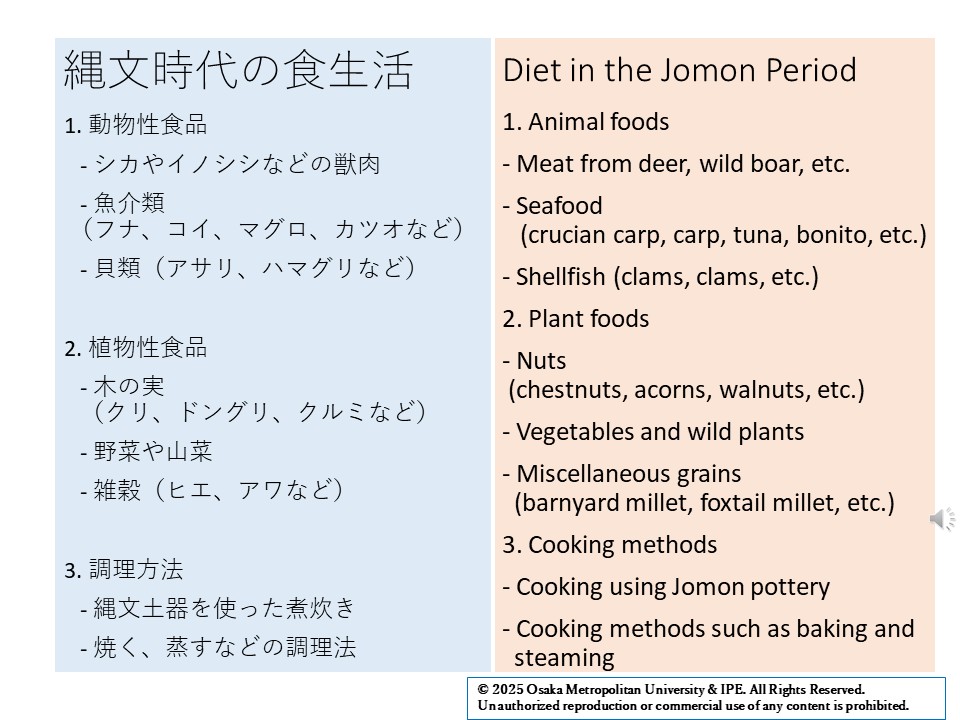 縄文時代の食生活

1. 動物性食品

- シカやイノシシなどの獣肉

- 魚介類（フナ、コイ、マグロ、カツオなど）

- 貝類（アサリ、ハマグリなど）

2. 植物性食品

- 木の実（クリ、ドングリ、クルミなど）

- 野菜や山菜

- 雑穀（ヒエ、アワなど）

3. 調理方法

- 縄文土器を使った煮炊き

- 焼く、蒸すなどの調理法

Diet in the Jomon Period

1. Animal foods

- Meat from deer, wild boar, etc.

- Seafood (crucian carp, carp, tuna, bonito, etc.)

- Shellfish (clams, clams, etc.)

2. Plant foods

- Nuts (chestnuts, acorns, walnuts, etc.)

- Vegetables and wild plants

- Miscellaneous grains (barnyard millet, foxtail millet, etc.)

3. Cooking methods

- Cooking using Jomon pottery

- Cooking methods such as baking and steaming

© 2025 Osaka Metropolitan University & IPE. All Rights Reserved.
Unauthorized reproduction or commercial use of any content is prohibited.